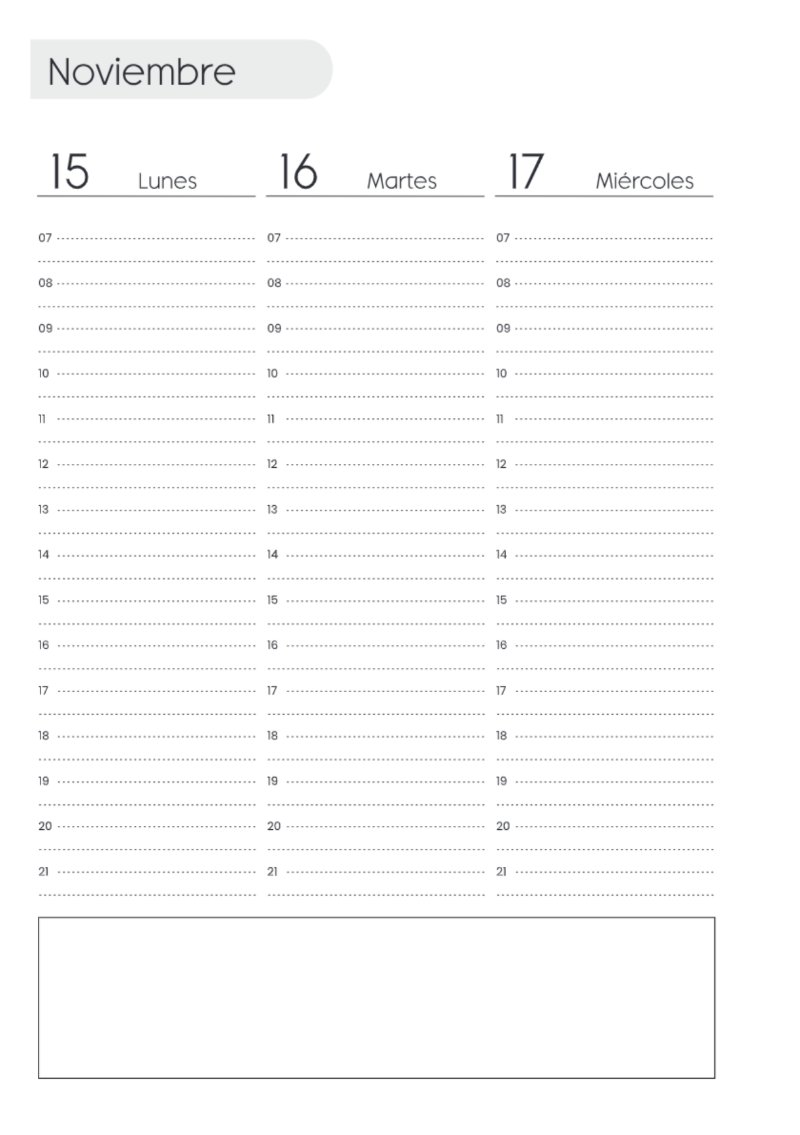 Noviembre

15 Lunes

07
08
09
10
11
12
13
14
15
16
17
18
19
20
21

16 Martes

07
08
09
10
11
12
13
14
15
16
17
18
19
20
21

17 Miércoles

07
08
09
10
11
12
13
14
15
16
17
18
19
20
21